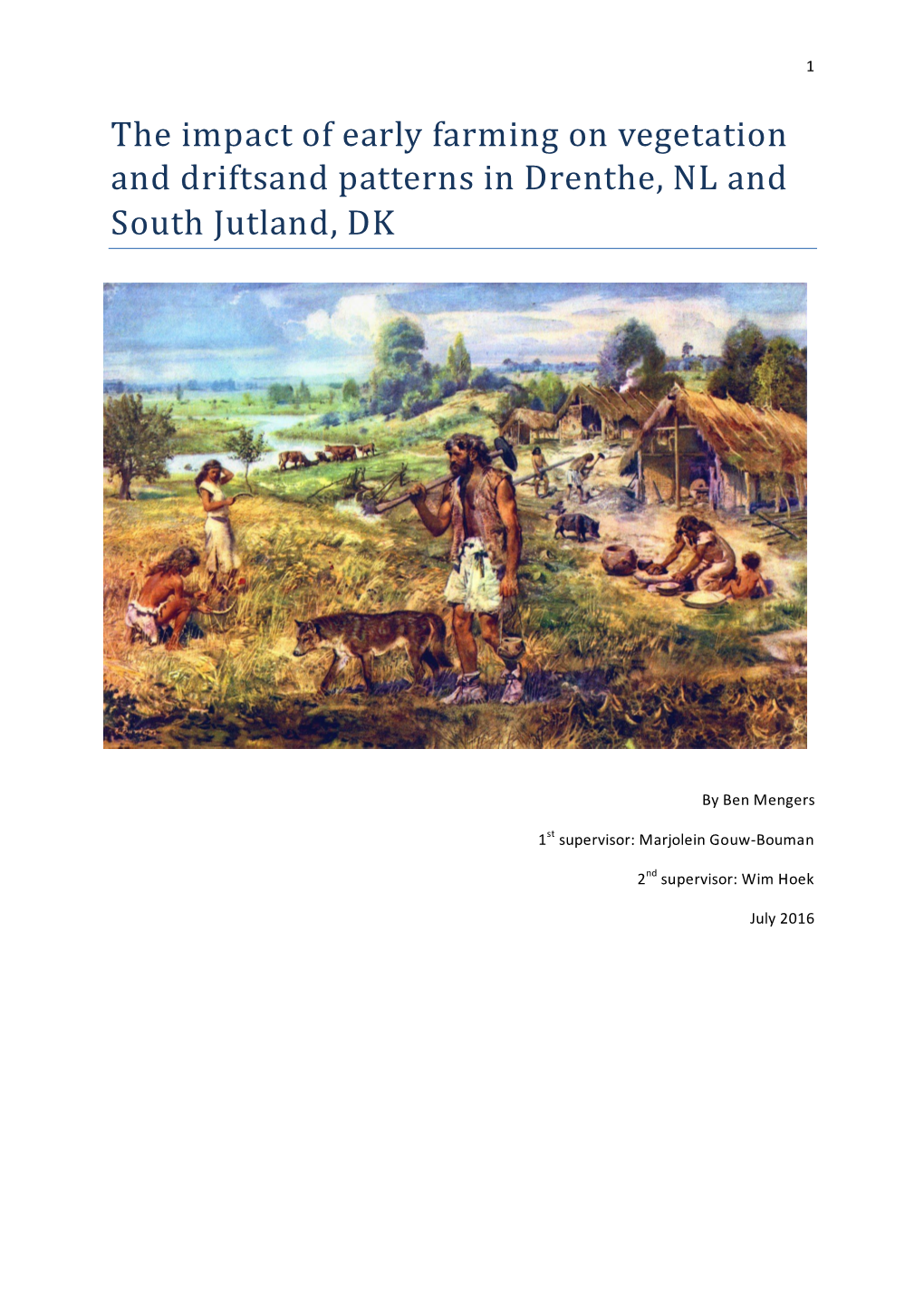 1

The impact of early farming on vegetation and driftsand patterns in Drenthe, NL and South Jutland, DK

By Ben Mengers

1$^{st}$ supervisor: Marjolein Gouw-Bouman

2$^{nd}$ supervisor: Wim Hoek

July 2016